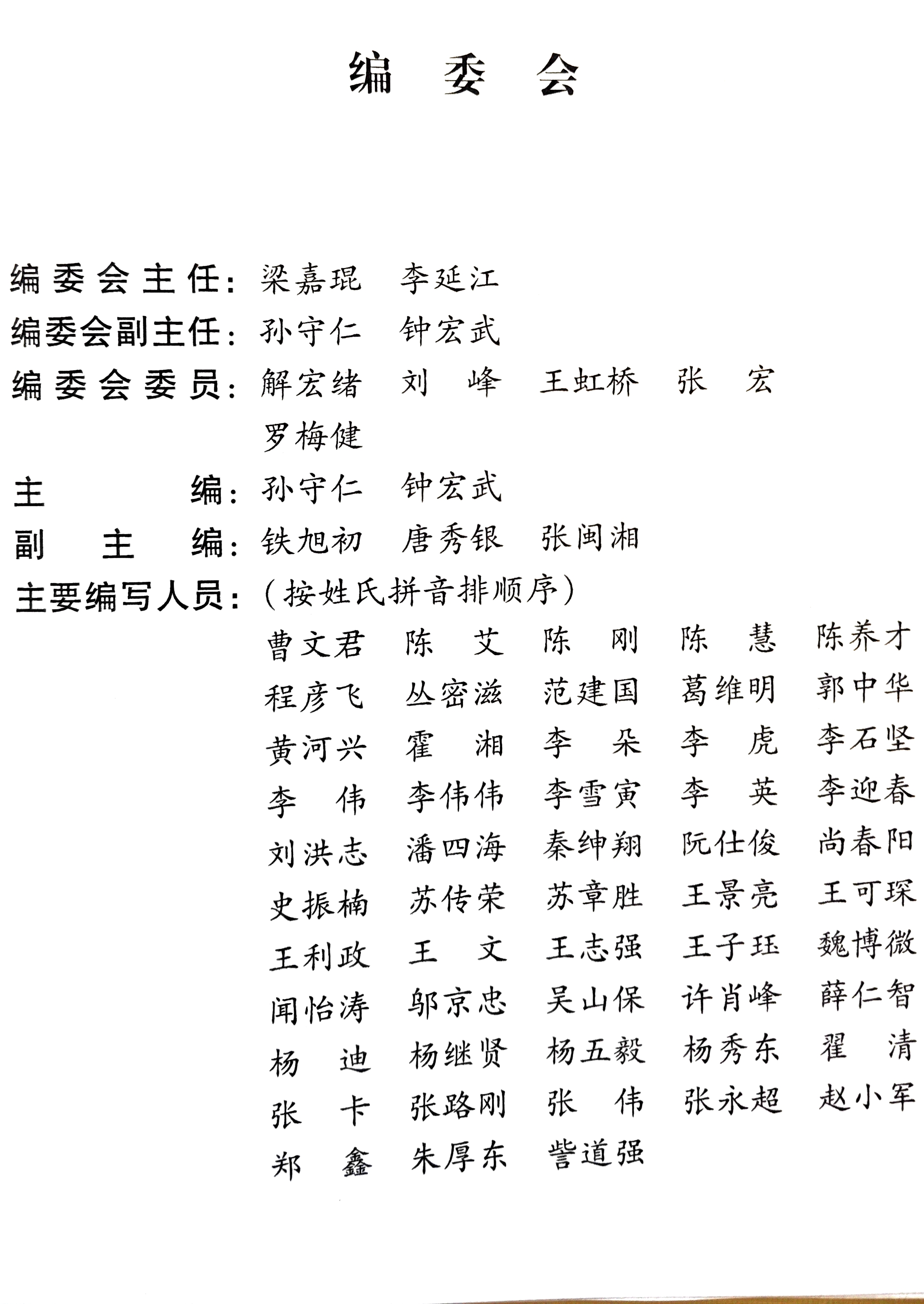 编 委 会

编委会主任：梁嘉琨 李延江
编委会副主任：孙守仁 钟宏武
编委会委员：解宏绪 刘 峰 王虹桥 张 宏 罗梅健
主 编：孙守仁 钟宏武
副 主 编：铁旭初 唐秀银 张闽湘
主要编写人员：（按姓氏拼音排顺序）
曹文君 陈 艾 陈 刚 陈 慧 陈养才
程彦飞 丛密滋 范建国 葛维明 郭中华
黄河兴 霍 湘 李 朵 李 虎 李石坚
李 伟 李伟伟 李雪寅 李 英 李迎春
刘洪志 潘四海 秦绅翔 阮仕俊 尚春阳
史振楠 苏传荣 苏章胜 王景亮 王可琛
王利政 王 文 王志强 王子珏 魏博微
闻怡涛 邬京忠 吴山保 许肖峰 薛仁智
杨 迪 杨继贤 杨五毅 杨秀东 翟 清
张 卡 张路刚 张 伟 张永超 赵小军
郑 鑫 朱厚东 訾道强